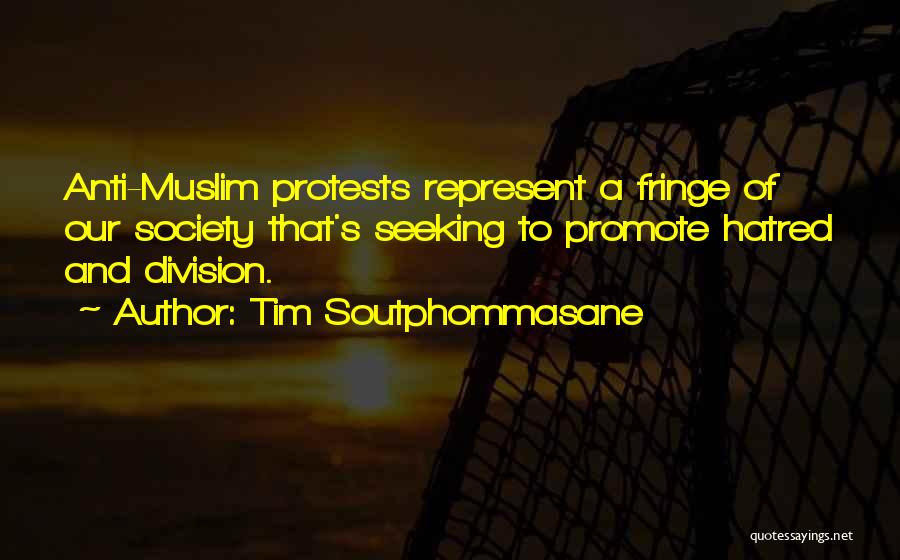 Anti-Muslim protests represent a fringe of our society that's seeking to promote hatred and division.

~ Author: Tim Soutphommasane

quotessayings.net